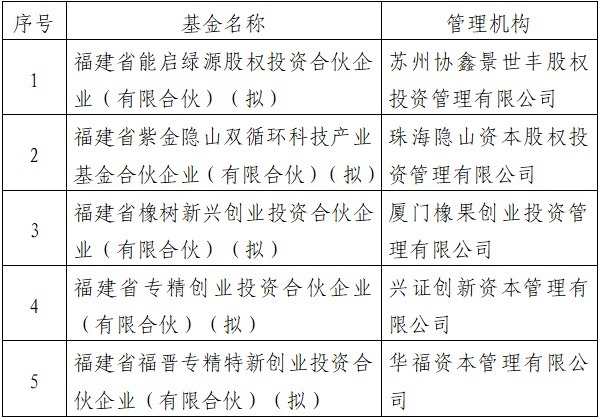 | 序号 | 基金名称 | 管理机构 |
|---|---|---|
| 1 | 福建省能启绿源股权投资合伙企业（有限合伙）（拟） | 苏州协鑫景世丰股权投资管理有限公司 |
| 2 | 福建省紫金隐山双循环科技产业基金合伙企业（有限合伙）（拟） | 珠海隐山资本股权投资管理有限公司 |
| 3 | 福建省橡树新兴创业投资合伙企业（有限合伙）（拟） | 厦门橡果创业投资管理有限公司 |
| 4 | 福建省专精创业投资合伙企业（有限合伙）（拟） | 兴证创新资本管理有限公司 |
| 5 | 福建省福晋专精特新创业投资合伙企业（有限合伙）（拟） | 华福资本管理有限公司 |